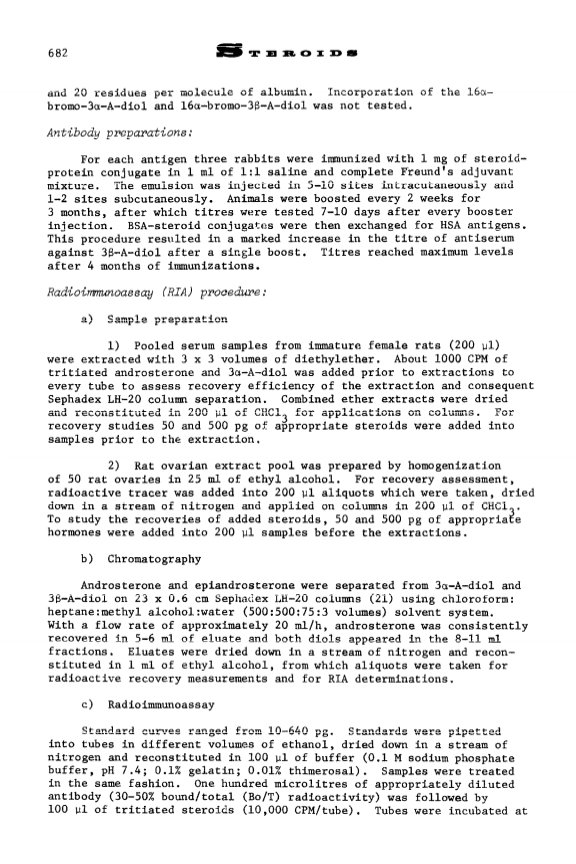 682 STEROIDS

and 20 residues per molecule of albumin. Incorporation of the 16α-bromo-3α-A-diol and 16α-bromo-3β-A-diol was not tested.

Antibody preparations:

For each antigen three rabbits were immunized with 1 mg of steroid-protein conjugate in 1 ml of 1:1 saline and complete Freund's adjuvant mixture. The emulsion was injected in 5-10 sites intracutaneously and 1-2 sites subcutaneously. Animals were boosted every 2 weeks for 3 months, after which titres were tested 7-10 days after every booster injection. BSA-steroid conjugates were then exchanged for HSA antigens. This procedure resulted in a marked increase in the titre of antiserum against 3β-A-diol after a single boost. Titres reached maximum levels after 4 months of immunizations.

Radioimmunoassay (RIA) procedure:

a) Sample preparation

1) Pooled serum samples from immature female rats (200 μl) were extracted with 3 x 3 volumes of diethylether. About 1000 CPM of tritiated androsterone and 3α-A-diol was added prior to extractions to every tube to assess recovery efficiency of the extraction and consequent Sephadex LH-20 column separation. Combined ether extracts were dried and reconstituted in 200 μl of $CHCl_3$ for applications on columns. For recovery studies 50 and 500 pg of appropriate steroids were added into samples prior to the extraction.

2) Rat ovarian extract pool was prepared by homogenization of 50 rat ovaries in 25 ml of ethyl alcohol. For recovery assessment, radioactive tracer was added into 200 μl aliquots which were taken, dried down in a stream of nitrogen and applied on columns in 200 μl of $CHCl_3$. To study the recoveries of added steroids, 50 and 500 pg of appropriate hormones were added into 200 μl samples before the extractions.

b) Chromatography

Androsterone and epiandrosterone were separated from 3α-A-diol and 3β-A-diol on 23 x 0.6 cm Sephadex LH-20 columns (21) using chloroform: heptane:methyl alcohol:water (500:500:75:3 volumes) solvent system. With a flow rate of approximately 20 ml/h, androsterone was consistently recovered in 5-6 ml of eluate and both diols appeared in the 8-11 ml fractions. Eluates were dried down in a stream of nitrogen and reconstituted in 1 ml of ethyl alcohol, from which aliquots were taken for radioactive recovery measurements and for RIA determinations.

c) Radioimmunoassay

Standard curves ranged from 10-640 pg. Standards were pipetted into tubes in different volumes of ethanol, dried down in a stream of nitrogen and reconstituted in 100 μl of buffer (0.1 M sodium phosphate buffer, pH 7.4; 0.1% gelatin; 0.01% thimerosal). Samples were treated in the same fashion. One hundred microlitres of appropriately diluted antibody (30-50% bound/total (Bo/T) radioactivity) was followed by 100 μl of tritiated steroids (10,000 CPM/tube). Tubes were incubated at